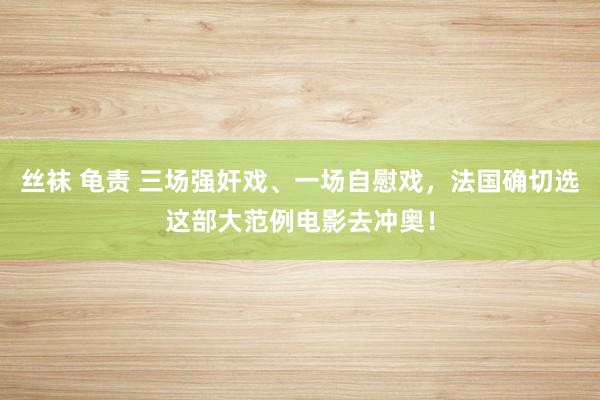 丝袜 龟责 三场强奸戏、一场自慰戏，法国确切选这部大范例电影去冲奥！